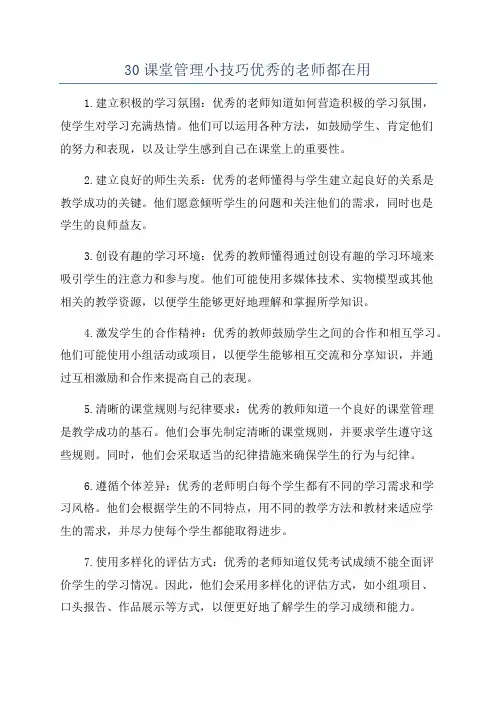 30 课堂管理小技巧优秀的老师都在用

1. 建立积极的学习氛围：优秀的老师知道如何营造积极的学习氛围，使学生对学习充满热情。他们可以运用各种方法，如鼓励学生、肯定他们的努力和表现，以及让学生感到自己在课堂上的重要性。

2. 建立良好的师生关系：优秀的老师懂得与学生建立起良好的关系是教学成功的关键。他们愿意倾听学生的问题和关注他们的需求，同时也是学生的良师益友。

3. 创设有趣的学习环境：优秀的教师懂得通过创设有趣的学习环境来吸引学生的注意力和参与度。他们可能使用多媒体技术、实物模型或其他相关的教学资源，以便学生能够更好地理解和掌握所学知识。

4. 激发学生的合作精神：优秀的教师鼓励学生之间的合作和相互学习。他们可能使用小组活动或项目，以便学生能够相互交流和分享知识，并通过互相激励和合作来提高自己的表现。

5. 清晰的课堂规则与纪律要求：优秀的教师知道一个良好的课堂管理是教学成功的基石。他们会事先制定清晰的课堂规则，并要求学生遵守这些规则。同时，他们会采取适当的纪律措施来确保学生的行为与纪律。

6. 遵循个体差异：优秀的老师明白每个学生都有不同的学习需求和学习风格。他们会根据学生的不同特点，用不同的教学方法和教材来适应学生的需求，并尽力使每个学生都能取得进步。

7. 使用多样化的评估方式：优秀的老师知道仅凭考试成绩不能全面评价学生的学习情况。因此，他们会采用多样化的评估方式，如小组项目、口头报告、作品展示等方式，以便更好地了解学生的学习成绩和能力。